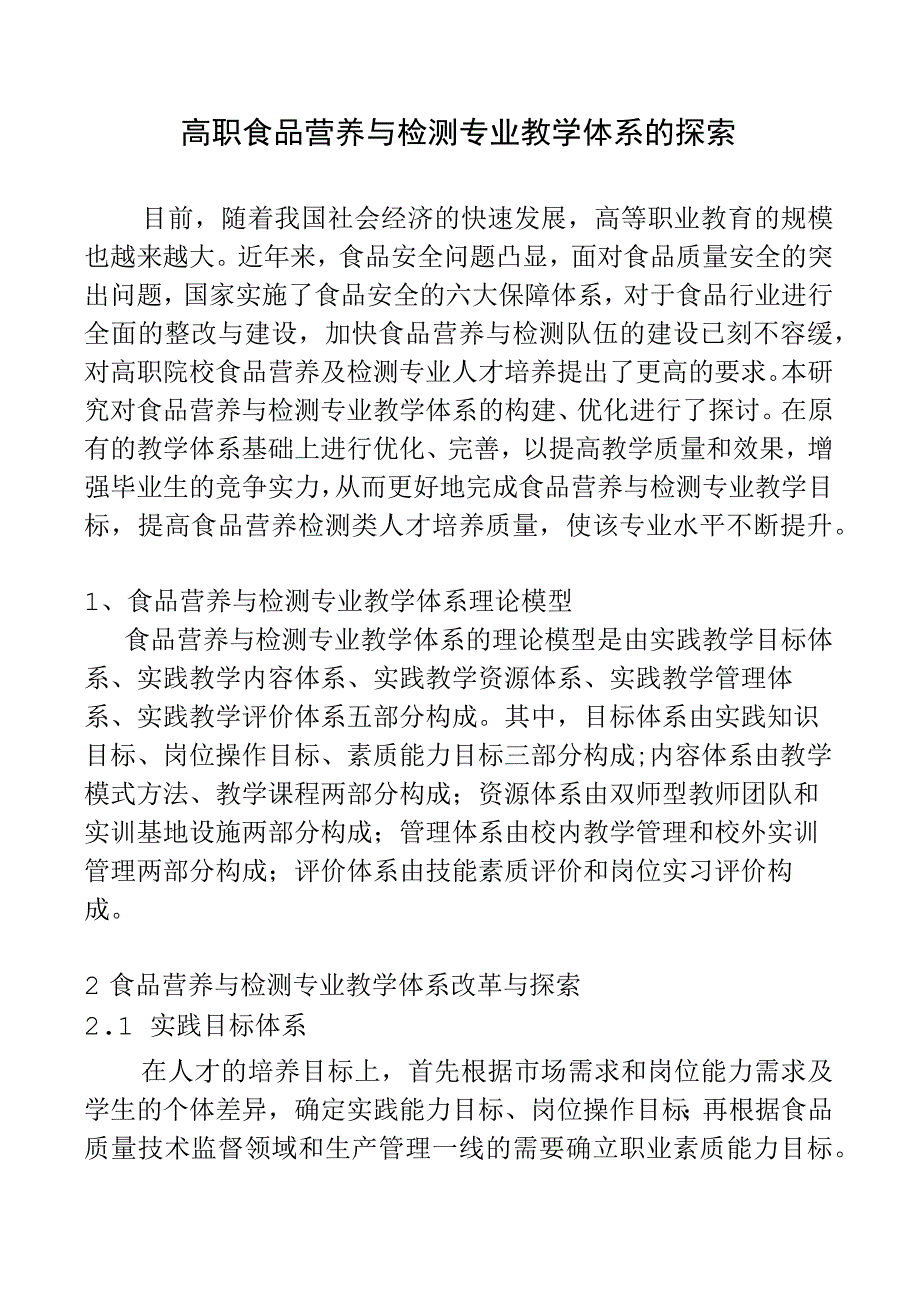 高职食品营养与检测专业教学体系的探索

目前，随着我国社会经济的快速发展，高等职业教育的规模也越来越大。近年来，食品安全问题凸显，面对食品质量安全的突出问题，国家实施了食品安全的六大保障体系，对于食品行业进行全面的整改与建设，加快食品营养与检测队伍的建设已刻不容缓，对高职院校食品营养及检测专业人才培养提出了更高的要求。本研究对食品营养与检测专业教学体系的构建、优化进行了探讨。在原有的教学体系基础上进行优化、完善，以提高教学质量和效果，增强毕业生的竞争实力，从而更好地完成食品营养与检测专业教学目标，提高食品营养检测类人才培养质量，使该专业水平不断提升。

1、食品营养与检测专业教学体系理论模型
食品营养与检测专业教学体系的理论模型是由实践教学目标体系、实践教学内容体系、实践教学资源体系、实践教学管理体系、实践教学评价体系五部分构成。其中，目标体系由实践知识目标、岗位操作目标、素质能力目标三部分构成；内容体系由教学模式方法、教学课程两部分构成；资源体系由双师型教师团队和实训基地设施两部分构成；管理体系由校内教学管理和校外实训管理两部分构成；评价体系由技能素质评价和岗位实习评价构成。

2 食品营养与检测专业教学体系改革与探索
2.1 实践目标体系
在人才的培养目标上，首先根据市场需求和岗位能力需求及学生的个体差异，确定实践能力目标、岗位操作目标；再根据食品质量技术监督领域和生产管理一线的需要确立职业素质能力目标。